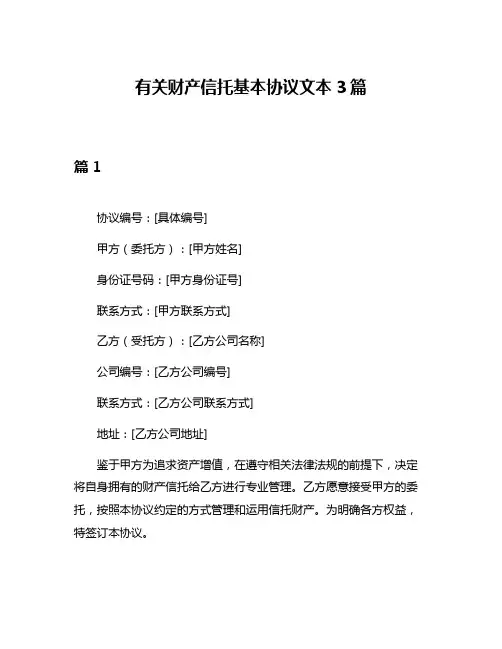 有关财产信托基本协议文本 3 篇

篇 1

协议编号：[具体编号]

甲方（委托方）：[甲方姓名]

身份证号码：[甲方身份证号]

联系方式：[甲方联系方式]

乙方（受托方）：[乙方公司名称]

公司编号：[乙方公司编号]

联系方式：[乙方公司联系方式]

地址：[乙方公司地址]

鉴于甲方为追求资产增值，在遵守相关法律法规的前提下，决定将自身拥有的财产信托给乙方进行专业管理。乙方愿意接受甲方的委托，按照本协议约定的方式管理和运用信托财产。为明确各方权益，特签订本协议。